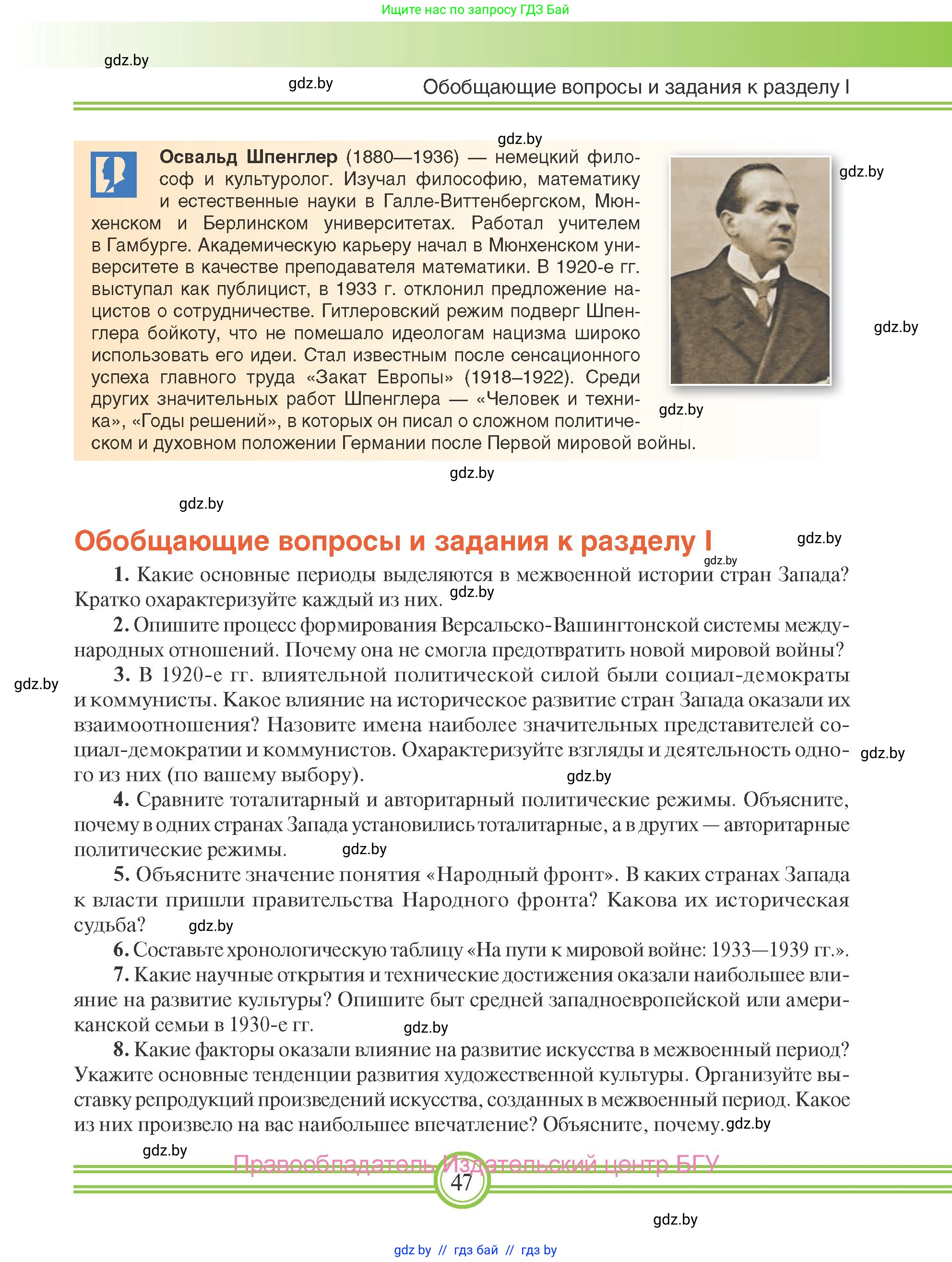 Ищите нас по запросу ГДЗ Бай

gdz.by

gdz.by

Обобщающие вопросы и задания к разделу I

gdz.by

Освальд Шпенглер (1880—1936) — немецкий философ и культуролог. Изучал философию, математику и естественные науки в Галле-Виттенбергском, Мюнхенском и Берлинском университетах. Работал учителем в Гамбурге. Академическую карьеру начал в Мюнхенском университете в качестве преподавателя математики. В 1920-е гг. выступал как публицист, в 1933 г. отклонил предложение нацистов о сотрудничестве. Гитлеровский режим подверг Шпенглера бойкоту, что не помешало идеологам нацизма широко использовать его идеи. Стал известным после сенсационного успеха главного труда «Закат Европы» (1918–1922). Среди других значительных работ Шпенглера — «Человек и техника», «Годы решений», в которых он писал о сложном политическом и духовном положении Германии после Первой мировой войны.

gdz.by

gdz.by

gdz.by

gdz.by

gdz.by

Обобщающие вопросы и задания к разделу I

gdz.by

gdz.by

1. Какие основные периоды выделяются в межвоенной истории стран Запада? Кратко охарактеризуйте каждый из них.

gdz.by

2. Опишите процесс формирования Версальско-Вашингтонской системы международных отношений. Почему она не смогла предотвратить новой мировой войны?

gdz.by

3. В 1920-е гг. влиятельной политической силой были социал-демократы и коммунисты. Какое влияние на историческое развитие стран Запада оказали их взаимоотношения? Назовите имена наиболее значительных представителей социал-демократии и коммунистов. Охарактеризуйте взгляды и деятельность одного из них (по вашему выбору).

gdz.by

gdz.by

4. Сравните тоталитарный и авторитарный политические режимы. Объясните, почему в одних странах Запада установились тоталитарные, а в других — авторитарные политические режимы.

gdz.by

5. Объясните значение понятия «Народный фронт». В каких странах Запада к власти пришли правительства Народного фронта? Какова их историческая судьба?

gdz.by

6. Составьте хронологическую таблицу «На пути к мировой войне: 1933—1939 гг.».

7. Какие научные открытия и технические достижения оказали наибольшее влияние на развитие культуры? Опишите быт средней западноевропейской или американской семьи в 1930-е гг.

gdz.by

8. Какие факторы оказали влияние на развитие искусства в межвоенный период? Укажите основные тенденции развития художественной культуры. Организуйте выставку репродукций произведений искусства, созданных в межвоенный период. Какое из них произвело на вас наибольшее впечатление? Объясните, почему.

gdz.by

gdz.by

Правообладатель Издательский центр БГУ

47

gdz.by

gdz by // гдз бай // гдз by